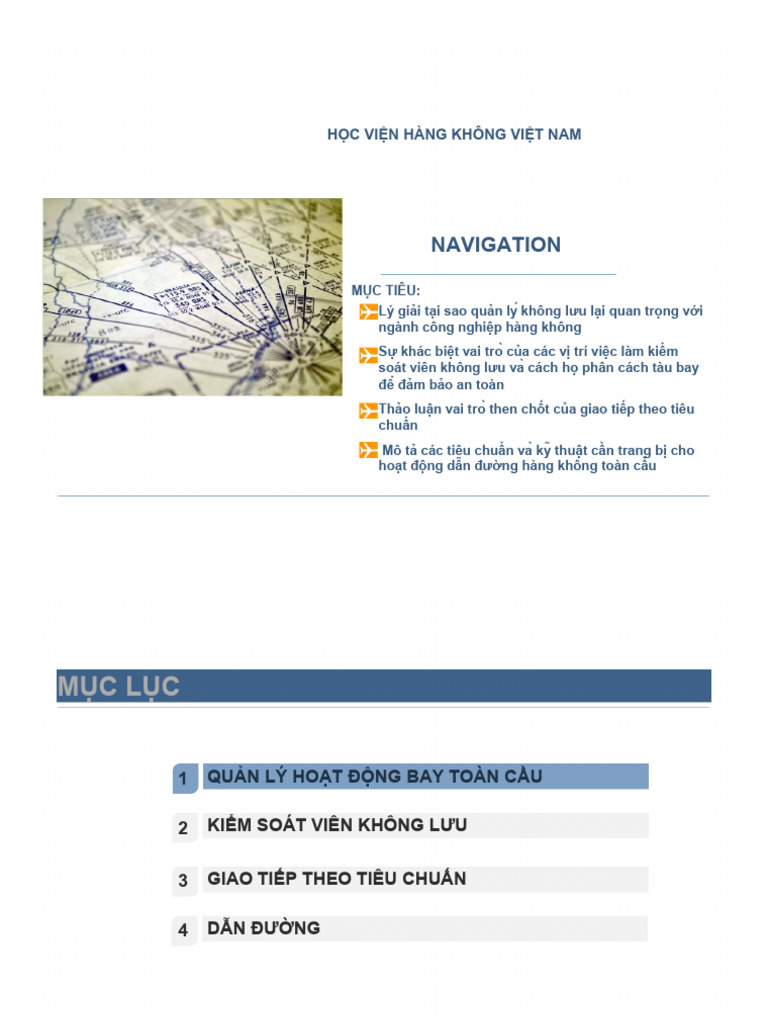 HỌC VIỆN HÀNG KHÔNG VIỆT NAM

NAVIGATION

MỤC TIÊU:

Lý giải tại sao quản lý không lưu lại quan trọng với ngành công nghiệp hàng không

Sự khác biệt vai trò của các vị trí việc làm kiểm soát viên không lưu và cách họ phân cách tàu bay để đảm bảo an toàn

Thảo luận vai trò then chốt của giao tiếp theo tiêu chuẩn

Mô tả các tiêu chuẩn và kỹ thuật cần trang bị cho hoạt động dẫn đường hàng không toàn cầu

MỤC LỤC

1 QUẢN LÝ HOẠT ĐỘNG BAY TOÀN CẦU

2 KIỂM SOÁT VIÊN KHÔNG LƯU

3 GIAO TIẾP THEO TIÊU CHUẨN

4 DẪN ĐƯỜNG